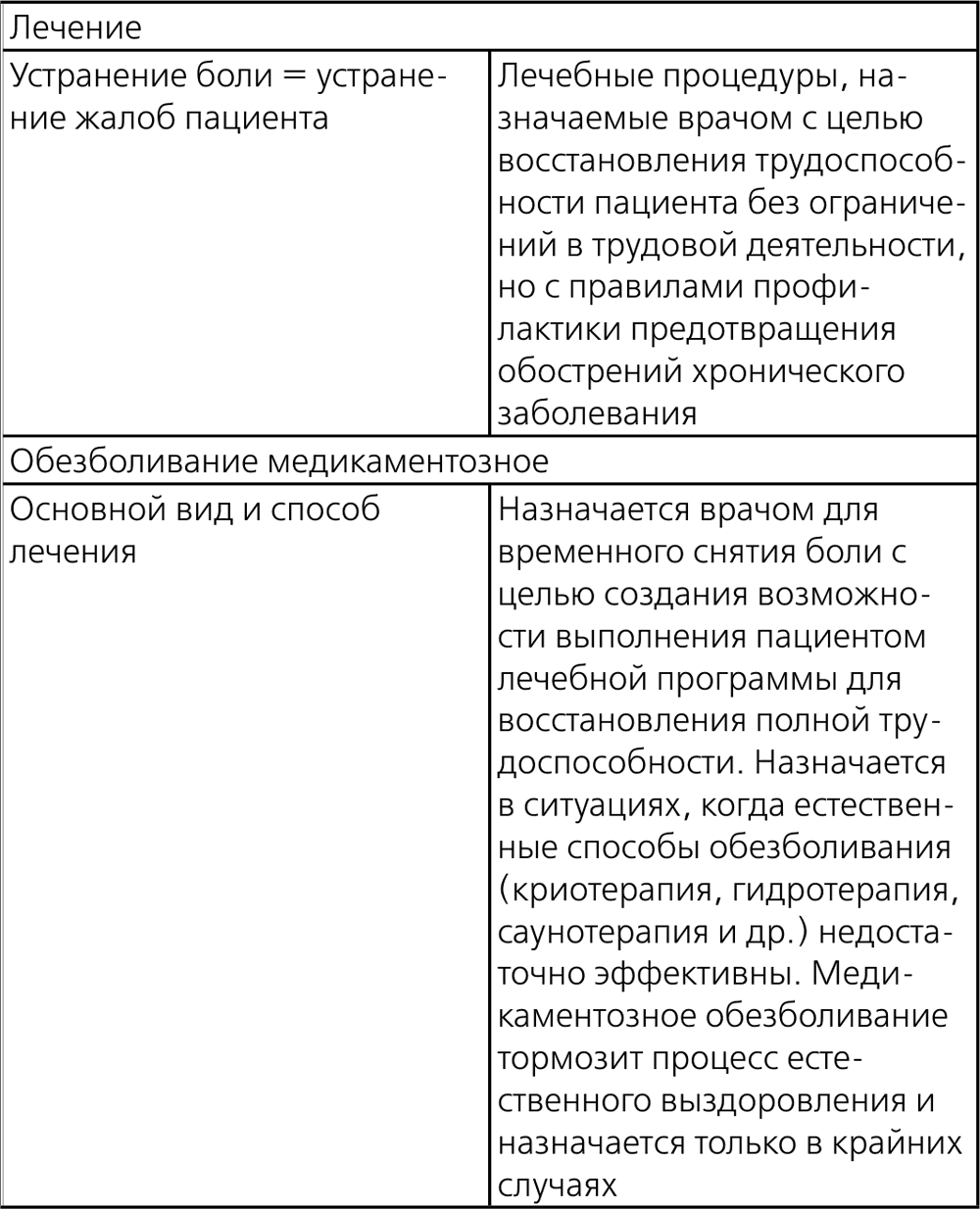 | Лечение | |
|---|---|
| Устранение боли = устранение жалоб пациента | Лечебные процедуры, назначаемые врачом с целью восстановления трудоспособности пациента без ограничений в трудовой деятельности, но с правилами профилактики предотвращения обострений хронического заболевания |
| Обезболивание медикаментозное | |
| Основной вид и способ лечения | Назначается врачом для временного снятия боли с целью создания возможности выполнения пациентом лечебной программы для восстановления полной трудоспособности. Назначается в ситуациях, когда естественные способы обезболивания (криотерапия, гидротерапия, саунотерапия и др.) недостаточно эффективны. Медикаментозное обезболивание тормозит процесс естественного выздоровления и назначается только в крайних случаях |